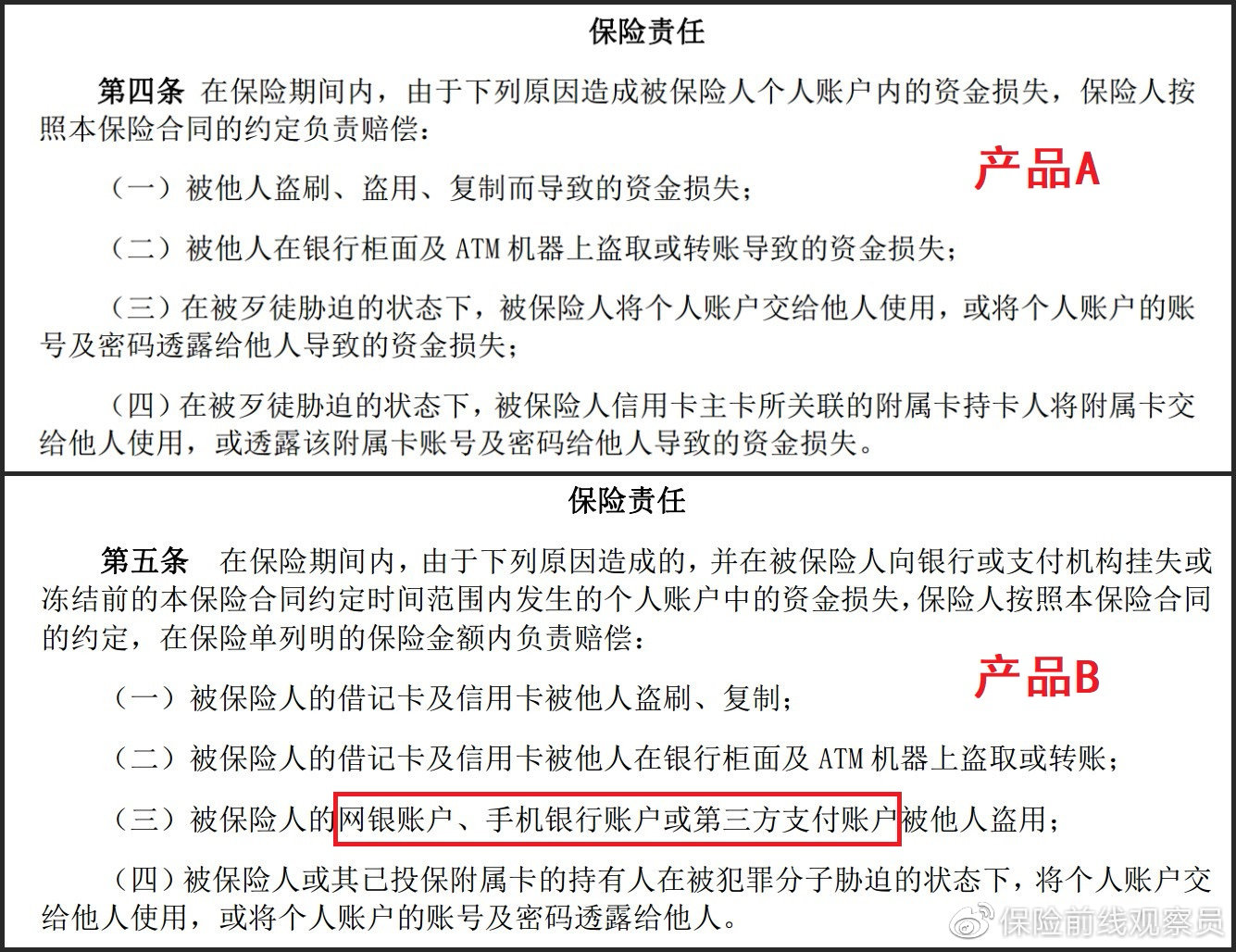 保险责任

第四条 在保险期间内，由于下列原因造成被保险人个人账户内的资金损失，保险人按照本保险合同的约定负责赔偿：

产品A

（一）被他人盗刷、盗用、复制而导致的资金损失；

（二）被他人在银行柜面及 ATM 机器上盗取或转账导致的资金损失；

（三）在被歹徒胁迫的状态下，被保险人将个人账户交给他人使用，或将个人账户的账号及密码透露给他人导致的资金损失；

（四）在被歹徒胁迫的状态下，被保险人信用卡主卡所关联的附属卡持卡人将附属卡交给他人使用，或透露该附属卡账号及密码给他人导致的资金损失。

保险责任

第五条 在保险期间内，由于下列原因造成的，并在被保险人向银行或支付机构挂失或冻结前的本保险合同约定时间范围内发生的个人账户中的资金损失，保险人按照本保险合同的约定，在保险单列明的保险金额内负责赔偿：

产品B

（一）被保险人的借记卡及信用卡被他人盗刷、复制；

（二）被保险人的借记卡及信用卡被他人在银行柜面及 ATM 机器上盗取或转账；

（三）被保险人的网银账户、手机银行账户或第三方支付账户被他人盗用；

（四）被保险人或其已投保附属卡的持有人在被犯罪分子胁迫的状态下，将个人账户交给他人使用，或将个人账户的账号及密码透露给他人。

保险前线观察员